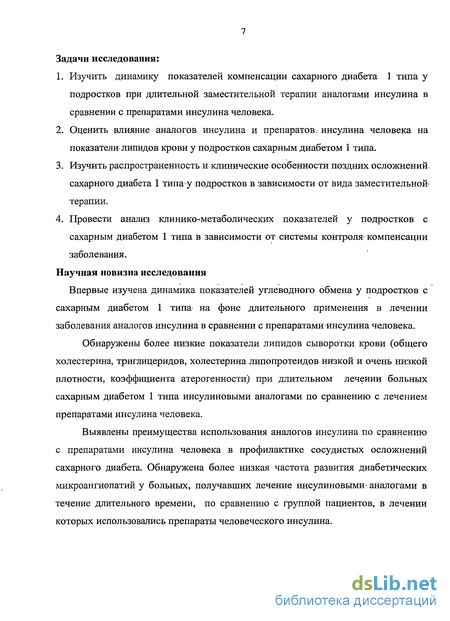 7

Задачи исследования:

1. Изучить динамику показателей компенсации сахарного диабета 1 типа у подростков при длительной заместительной терапии аналогами инсулина в сравнении с препаратами инсулина человека.

2. Оценить влияние аналогов инсулина и препаратов инсулина человека на показатели липидов крови у подростков сахарным диабетом 1 типа.

3. Изучить распространенность и клинические особенности поздних осложнений сахарного диабета 1 типа у подростков в зависимости от вида заместительной терапии.

4. Провести анализ клинико-метаболических показателей у подростков с сахарным диабетом 1 типа в зависимости от системы контроля компенсации заболевания.

Научная новизна исследования

Впервые изучена динамика показателей углеводного обмена у подростков с сахарным диабетом 1 типа на фоне длительного применения в лечении заболевания аналогов инсулина в сравнении с препаратами инсулина человека.

Обнаружены более низкие показатели липидов сыворотки крови (общего холестерина, триглицеридов, холестерина липопротеидов низкой и очень низкой плотности, коэффициента атерогенности) при длительном лечении больных сахарным диабетом 1 типа инсулиновыми аналогами по сравнению с лечением препаратами инсулина человека.

Выявлены преимущества использования аналогов инсулина по сравнению с препаратами инсулина человека в профилактике сосудистых осложнений сахарного диабета. Обнаружена более низкая частота развития диабетических микроангиопатий у больных, получавших лечение инсулиновыми аналогами в течение длительного времени, по сравнению с группой пациентов, в лечении которых использовались препараты человеческого инсулина.

dsLib.net
библиотека диссертаций